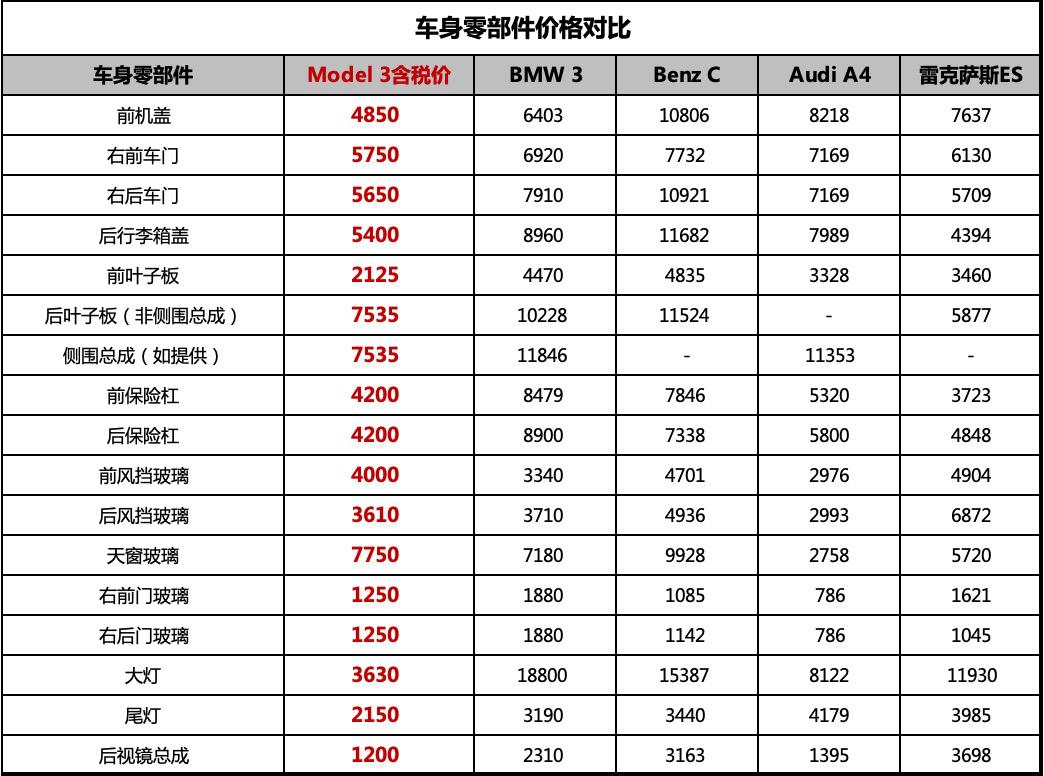 车身零部件价格对比

| 车身零部件 | Model 3含税价 | BMW 3 | Benz C | Audi A4 | 雷克萨斯ES |
|---|---|---|---|---|---|
| 前机盖 | 4850 | 6403 | 10806 | 8218 | 7637 |
| 右前车门 | 5750 | 6920 | 7732 | 7169 | 6130 |
| 右后车门 | 5650 | 7910 | 10921 | 7169 | 5709 |
| 后行李箱盖 | 5400 | 8960 | 11682 | 7989 | 4394 |
| 前叶子板 | 2125 | 4470 | 4835 | 3328 | 3460 |
| 后叶子板（非侧围总成） | 7535 | 10228 | 11524 | - | 5877 |
| 侧围总成（如提供） | 7535 | 11846 | - | 11353 | - |
| 前保险杠 | 4200 | 8479 | 7846 | 5320 | 3723 |
| 后保险杠 | 4200 | 8900 | 7338 | 5800 | 4848 |
| 前风挡玻璃 | 4000 | 3340 | 4701 | 2976 | 4904 |
| 后风挡玻璃 | 3610 | 3710 | 4936 | 2993 | 6872 |
| 天窗玻璃 | 7750 | 7180 | 9928 | 2758 | 5720 |
| 右前门玻璃 | 1250 | 1880 | 1085 | 786 | 1621 |
| 右后门玻璃 | 1250 | 1880 | 1142 | 786 | 1045 |
| 大灯 | 3630 | 18800 | 15387 | 8122 | 11930 |
| 尾灯 | 2150 | 3190 | 3440 | 4179 | 3985 |
| 后视镜总成 | 1200 | 2310 | 3163 | 1395 | 3698 |